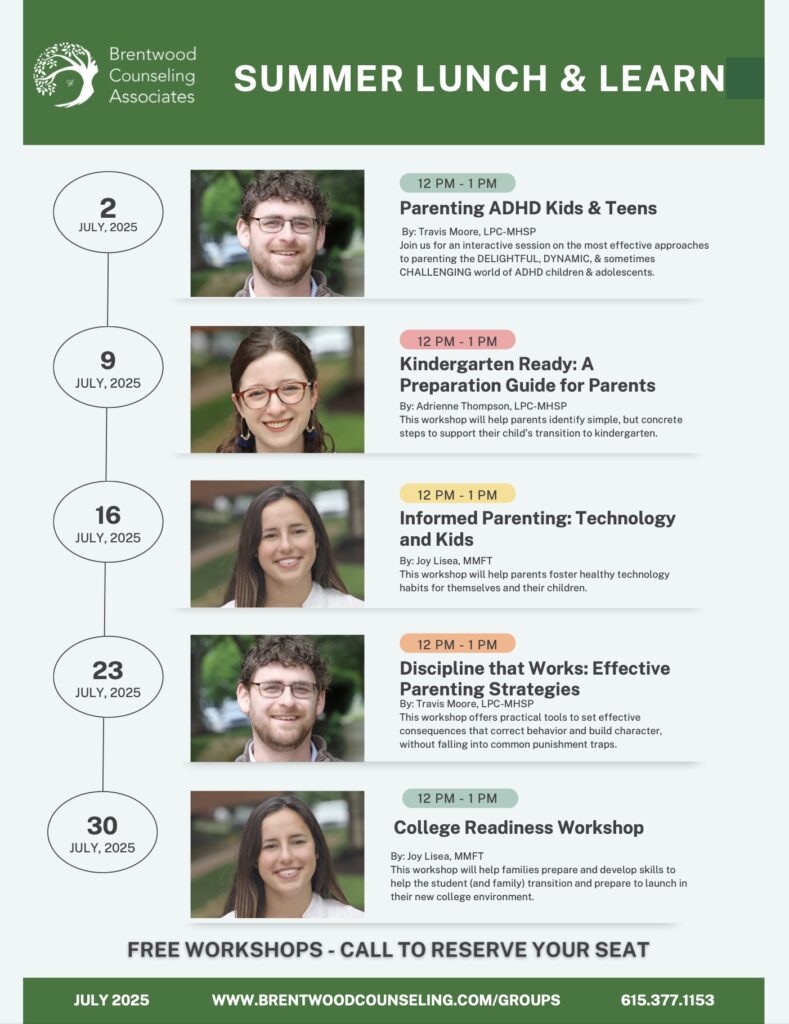 Brentwood Counseling Associates

SUMMER LUNCH & LEARN

2
JULY, 2025

12 PM - 1 PM

Parenting ADHD Kids & Teens

By: Travis Moore, LPC-MHSP
Join us for an interactive session on the most effective approaches to parenting the DELIGHTFUL, DYNAMIC, & sometimes CHALLENGING world of ADHD children & adolescents.

9
JULY, 2025

12 PM - 1 PM

Kindergarten Ready: A Preparation Guide for Parents

By: Adrienne Thompson, LPC-MHSP
This workshop will help parents identify simple, but concrete steps to support their child's transition to kindergarten.

16
JULY, 2025

12 PM - 1 PM

Informed Parenting: Technology and Kids

By: Joy Lisea, MMFT
This workshop will help parents foster healthy technology habits for themselves and their children.

23
JULY, 2025

12 PM - 1 PM

Discipline that Works: Effective Parenting Strategies

By: Travis Moore, LPC-MHSP
This workshop offers practical tools to set effective consequences that correct behavior and build character, without falling into common punishment traps.

30
JULY, 2025

12 PM - 1 PM

College Readiness Workshop

By: Joy Lisea, MMFT
This workshop will help families prepare and develop skills to help the student (and family) transition and prepare to launch in their new college environment.

FREE WORKSHOPS - CALL TO RESERVE YOUR SEAT

JULY 2025

WWW.BRENTWOODCOUNSELING.COM/GROUPS

615.377.1153